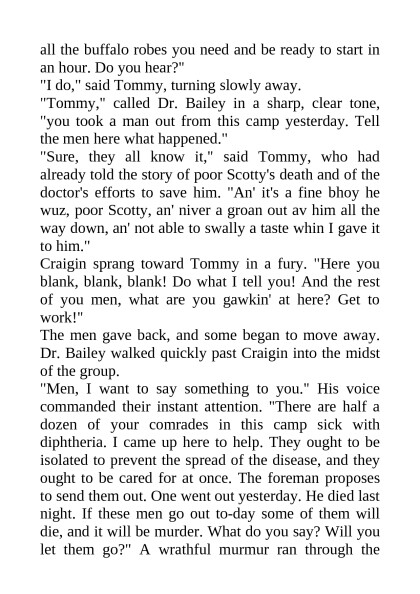 all the buffalo robes you need and be ready to start in an hour. Do you hear?"
"I do," said Tommy, turning slowly away.
"Tommy," called Dr. Bailey in a sharp, clear tone, "you took a man out from this camp yesterday. Tell the men here what happened."
"Sure, they all know it," said Tommy, who had already told the story of poor Scotty's death and of the doctor's efforts to save him. "An' it's a fine bhoy he wuz, poor Scotty, an' niver a groan out av him all the way down, an' not able to swally a taste whin I gave it to him."
Craigin sprang toward Tommy in a fury. "Here you blank, blank, blank! Do what I tell you! And the rest of you men, what are you gawkin' at here? Get to work!"
The men gave back, and some began to move away. Dr. Bailey walked quickly past Craigin into the midst of the group.
"Men, I want to say something to you." His voice commanded their instant attention. "There are half a dozen of your comrades in this camp sick with diphtheria. I came up here to help. They ought to be isolated to prevent the spread of the disease, and they ought to be cared for at once. The foreman proposes to send them out. One went out yesterday. He died last night. If these men go out to-day some of them will die, and it will be murder. What do you say? Will you let them go?" A wrathful murmur ran through the